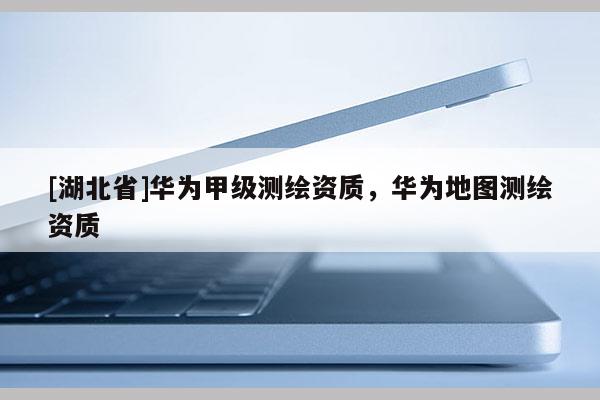 [湖北省]华为甲级测绘资质，华为地图测绘资质